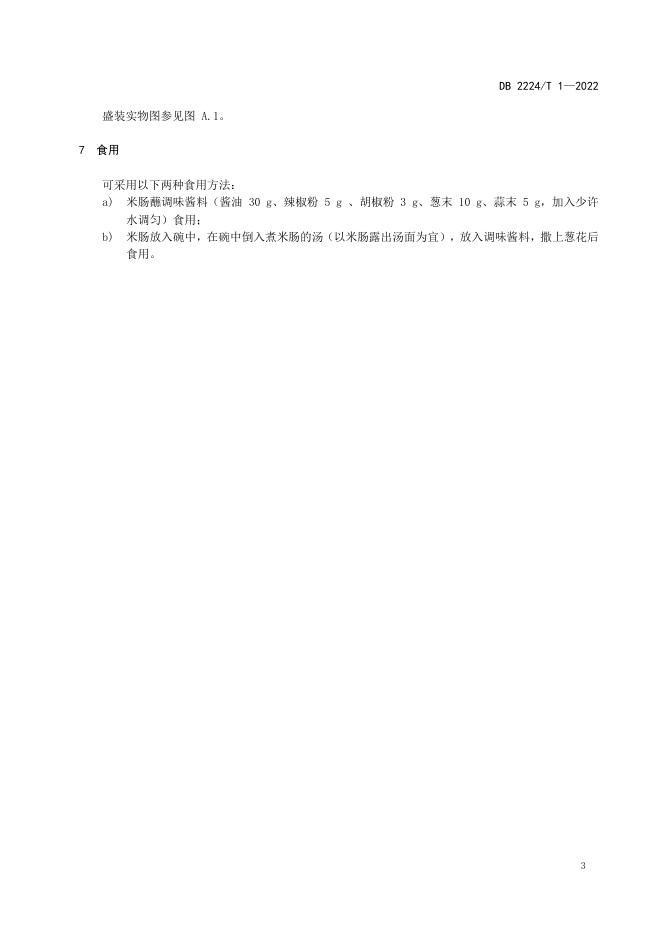 DB 2224/T 1—2022

盛装实物图参见图 A.1。

7 食用

可采用以下两种食用方法：

a) 米肠蘸调味酱料（酱油 30 g、辣椒粉 5 g 、胡椒粉 3 g、葱末 10 g、蒜末 5 g，加入少许水调匀）食用；

b) 米肠放入碗中，在碗中倒入煮米肠的汤（以米肠露出汤面为宜），放入调味酱料，撒上葱花后食用。

3